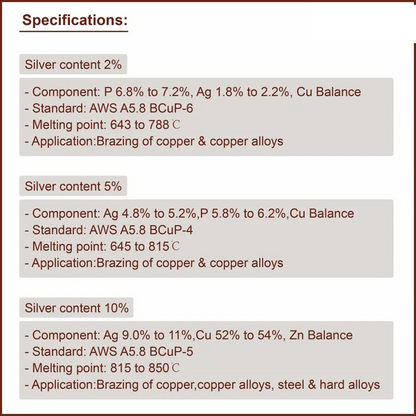 Specifications:

Silver content 2%

- Component: P 6.8% to 7.2%, Ag 1.8% to 2.2%, Cu Balance
- Standard: AWS A5.8 BCuP-6
- Melting point: 643 to 788℃
- Application:Brazing of copper & copper alloys

Silver content 5%

- Component: Ag 4.8% to 5.2%,P 5.8% to 6.2%,Cu Balance
- Standard: AWS A5.8 BCuP-4
- Melting point: 645 to 815℃
- Application:Brazing of copper & copper alloys

Silver content 10%

- Component: Ag 9.0% to 11%,Cu 52% to 54%, Zn Balance
- Standard: AWS A5.8 BCuP-5
- Melting point: 815 to 850℃
- Application:Brazing of copper,copper alloys, steel & hard alloys